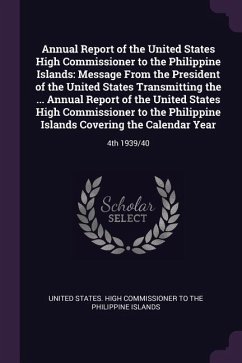 Annual Report of the United States High Commissioner to the Philippine Islands: Message From the President of the United States Transmitting the ... Annual Report of the United States High Commissioner to the Philippine Islands Covering the Calendar Year

4th 1939/40

Scholar SELECT

UNITED STATES. HIGH COMMISSIONER TO THE PHILIPPINE ISLANDS